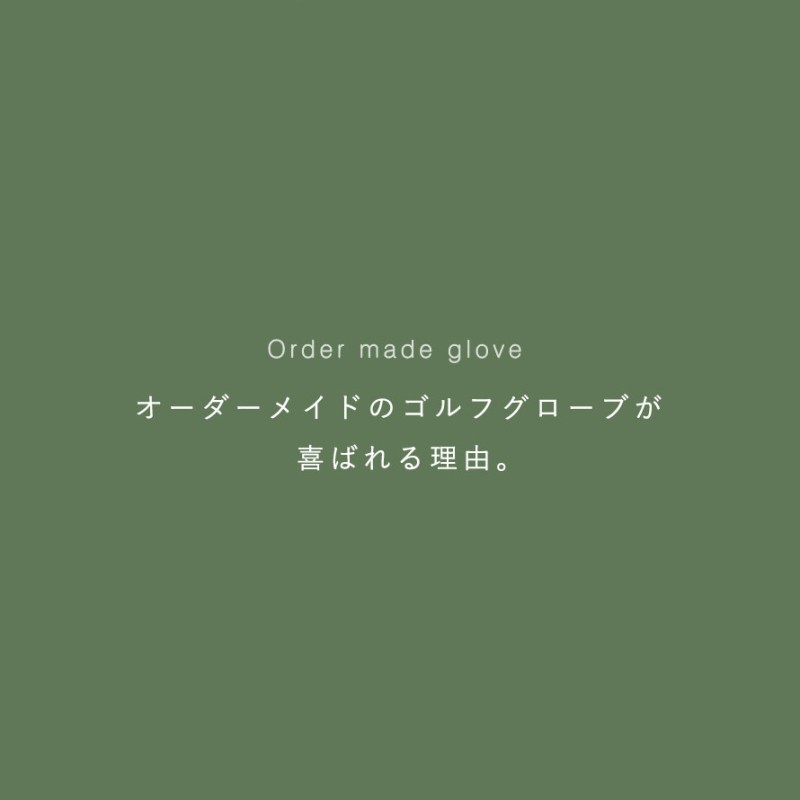 Order made glove

オーダーメイドのゴルフグローブが
喜ばれる理由。